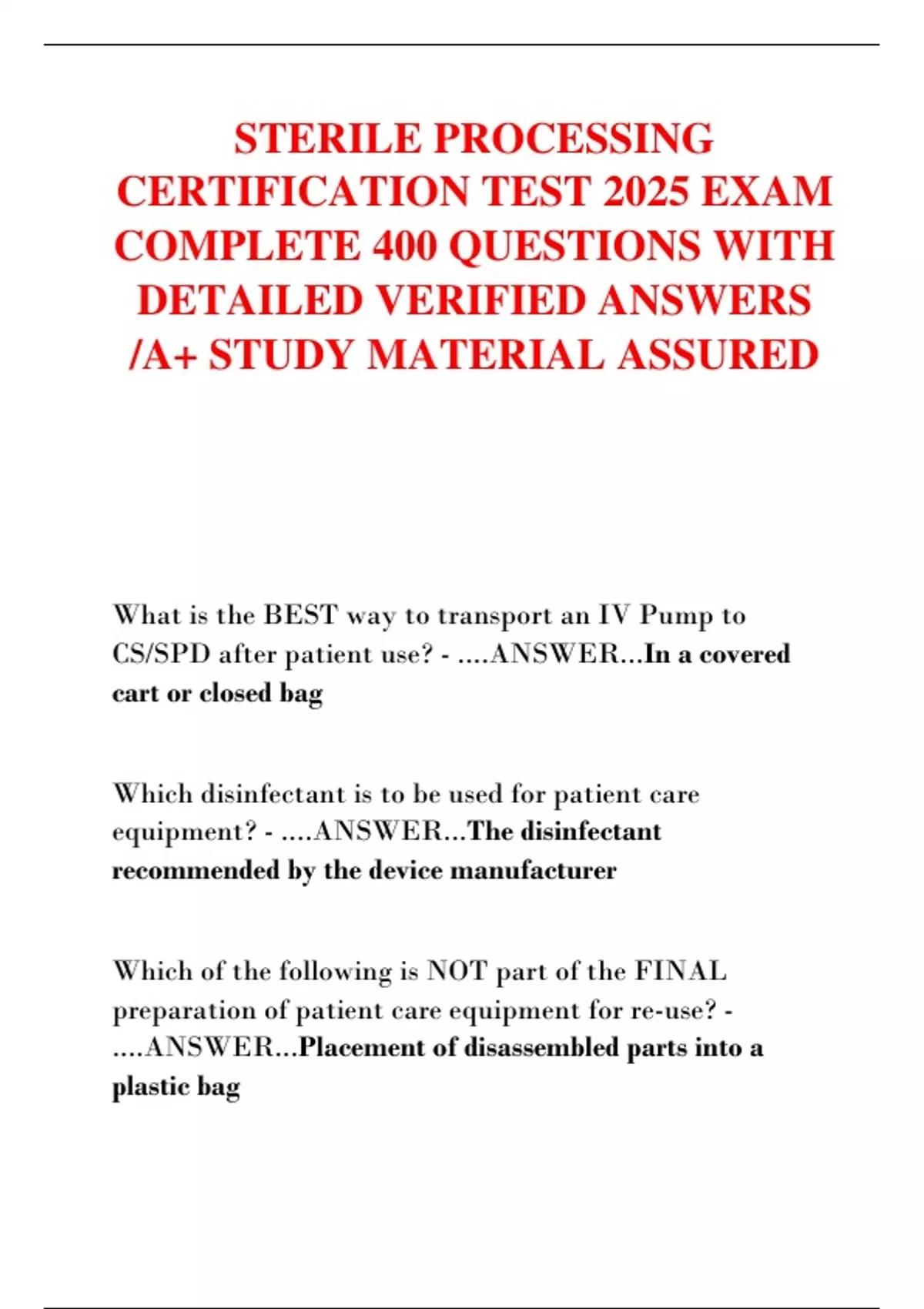 STERILE PROCESSING CERTIFICATION TEST 2025 EXAM COMPLETE 400 QUESTIONS WITH DETAILED VERIFIED ANSWERS /A+ STUDY MATERIAL ASSURED

What is the BEST way to transport an IV Pump to CS/SPD after patient use? - ....ANSWER...In a covered cart or closed bag

Which disinfectant is to be used for patient care equipment? - ....ANSWER...The disinfectant recommended by the device manufacturer

Which of the following is NOT part of the FINAL preparation of patient care equipment for re-use? - ....ANSWER...Placement of disassembled parts into a plastic bag